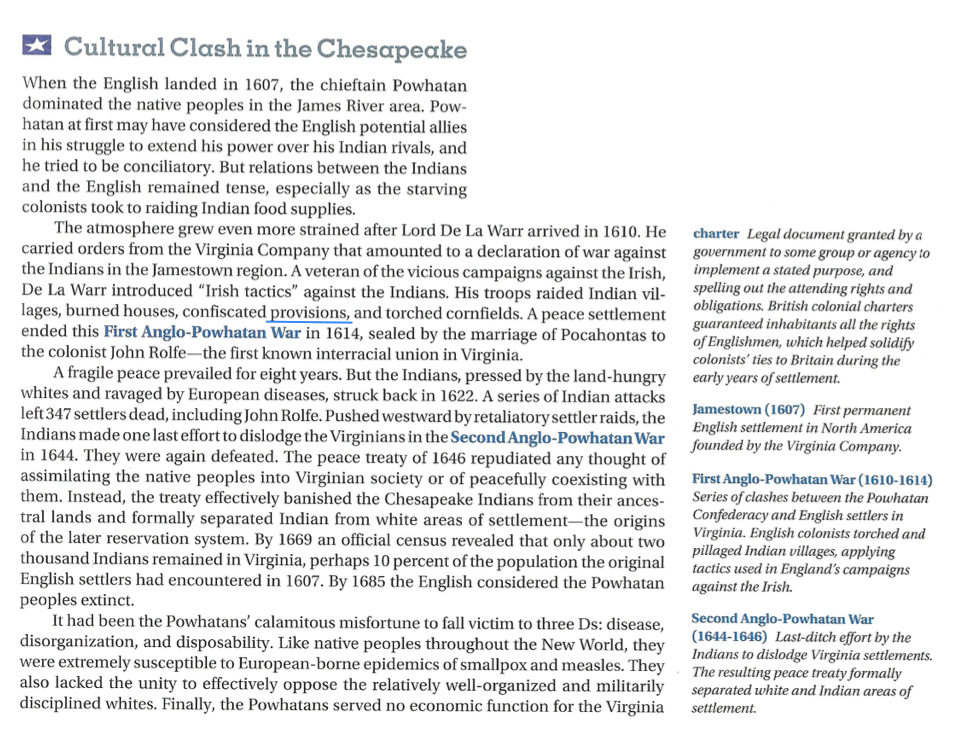 Cultural Clash in the Chesapeake

When the English landed in 1607, the chieftain Powhatan dominated the native peoples in the James River area. Powhatan at first may have considered the English potential allies in his struggle to extend his power over his Indian rivals, and he tried to be conciliatory. But relations between the Indians and the English remained tense, especially as the starving colonists took to raiding Indian food supplies.

The atmosphere grew even more strained after Lord De La Warr arrived in 1610. He carried orders from the Virginia Company that amounted to a declaration of war against the Indians in the Jamestown region. A veteran of the vicious campaigns against the Irish, De La Warr introduced "Irish tactics" against the Indians. His troops raided Indian villages, burned houses, confiscated provisions, and torched cornfields. A peace settlement ended this First Anglo-Powhatan War in 1614, sealed by the marriage of Pocahontas to the colonist John Rolfe—the first known interracial union in Virginia.

A fragile peace prevailed for eight years. But the Indians, pressed by the land-hungry whites and ravaged by European diseases, struck back in 1622. A series of Indian attacks left 347 settlers dead, including John Rolfe. Pushed westward by retaliatory settler raids, the Indians made one last effort to dislodge the Virginians in the Second Anglo-Powhatan War in 1644. They were again defeated. The peace treaty of 1646 repudiated any thought of assimilating the native peoples into Virginian society or of peacefully coexisting with them. Instead, the treaty effectively banished the Chesapeake Indians from their ancestral lands and formally separated Indian from white areas of settlement—the origins of the later reservation system. By 1669 an official census revealed that only about two thousand Indians remained in Virginia, perhaps 10 percent of the population the original English settlers had encountered in 1607. By 1685 the English considered the Powhatan peoples extinct.

It had been the Powhatans' calamitous misfortune to fall victim to three Ds: disease, disorganization, and disposability. Like native peoples throughout the New World, they were extremely susceptible to European-borne epidemics of smallpox and measles. They also lacked the unity to effectively oppose the relatively well-organized and militarily disciplined whites. Finally, the Powhatans served no economic function for the Virginia

charter Legal document granted by a government to some group or agency to implement a stated purpose, and spelling out the attending rights and obligations. British colonial charters guaranteed inhabitants all the rights of Englishmen, which helped solidify colonists' ties to Britain during the early years of settlement.

Jamestown (1607) First permanent English settlement in North America founded by the Virginia Company.

First Anglo-Powhatan War (1610-1614) Series of clashes between the Powhatan Confederacy and English settlers in Virginia. English colonists torched and pillaged Indian villages, applying tactics used in England's campaigns against the Irish.

Second Anglo-Powhatan War (1644-1646) Last-ditch effort by the Indians to dislodge Virginia settlements. The resulting peace treaty formally separated white and Indian areas of settlement.